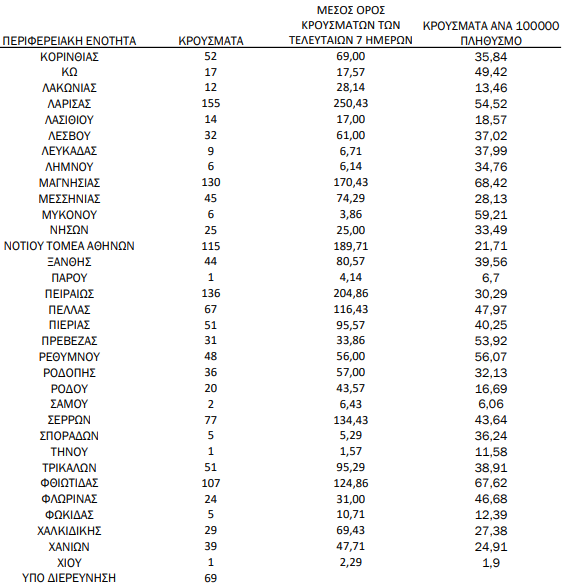 | ΠΕΡΙΦΕΡΕΙΑΚΗ ΕΝΟΤΗΤΑ | ΚΡΟΥΣΜΑΤΑ | ΜΕΣΟΣ ΟΡΟΣ ΚΡΟΥΣΜΑΤΩΝ ΤΩΝ ΤΕΛΕΥΤΑΙΩΝ 7 ΗΜΕΡΩΝ | ΚΡΟΥΣΜΑΤΑ ΑΝΑ 100000 ΠΛΗΘΥΣΜΟ |
|---|---|---|---|
| ΚΟΡΙΝΘΙΑΣ | 52 | 69,00 | 35,84 |
| ΚΩ | 17 | 17,57 | 49,42 |
| ΛΑΚΩΝΙΑΣ | 12 | 28,14 | 13,46 |
| ΛΑΡΙΣΑΣ | 155 | 250,43 | 54,52 |
| ΛΑΣΙΘΙΟΥ | 14 | 17,00 | 18,57 |
| ΛΕΣΒΟΥ | 32 | 61,00 | 37,02 |
| ΛΕΥΚΑΔΑΣ | 9 | 6,71 | 37,99 |
| ΛΗΜΝΟΥ | 6 | 6,14 | 34,76 |
| ΜΑΓΝΗΣΙΑΣ | 130 | 170,43 | 68,42 |
| ΜΕΣΣΗΝΙΑΣ | 45 | 74,29 | 28,13 |
| ΜΥΚΟΝΟΥ | 6 | 3,86 | 59,21 |
| ΝΗΣΩΝ | 25 | 25,00 | 33,49 |
| ΝΟΤΙΟΥ ΤΟΜΕΑ ΑΘΗΝΩΝ | 115 | 189,71 | 21,71 |
| ΞΑΝΘΗΣ | 44 | 80,57 | 39,56 |
| ΠΑΡΟΥ | 1 | 4,14 | 6,7 |
| ΠΕΙΡΑΙΩΣ | 136 | 204,86 | 30,29 |
| ΠΕΛΛΑΣ | 67 | 116,43 | 47,97 |
| ΠΙΕΡΙΑΣ | 51 | 95,57 | 40,25 |
| ΠΡΕΒΕΖΑΣ | 31 | 33,86 | 53,92 |
| ΡΕΘΥΜΝΟΥ | 48 | 56,00 | 56,07 |
| ΡΟΔΟΠΗΣ | 36 | 57,00 | 32,13 |
| ΡΟΔΟΥ | 20 | 43,57 | 16,69 |
| ΣΑΜΟΥ | 2 | 6,43 | 6,06 |
| ΣΕΡΡΩΝ | 77 | 134,43 | 43,64 |
| ΣΠΟΡΑΔΩΝ | 5 | 5,29 | 36,24 |
| ΤΗΝΟΥ | 1 | 1,57 | 11,58 |
| ΤΡΙΚΑΛΩΝ | 51 | 95,29 | 38,91 |
| ΦΘΙΩΤΙΔΑΣ | 107 | 124,86 | 67,62 |
| ΦΛΩΡΙΝΑΣ | 24 | 31,00 | 46,68 |
| ΦΩΚΙΔΑΣ | 5 | 10,71 | 12,39 |
| ΧΑΛΚΙΔΙΚΗΣ | 29 | 69,43 | 27,38 |
| ΧΑΝΙΩΝ | 39 | 47,71 | 24,91 |
| ΧΙΟΥ | 1 | 2,29 | 1,9 |
| ΥΠΟ ΔΙΕΡΕΥΝΗΣΗ | 69 | | |